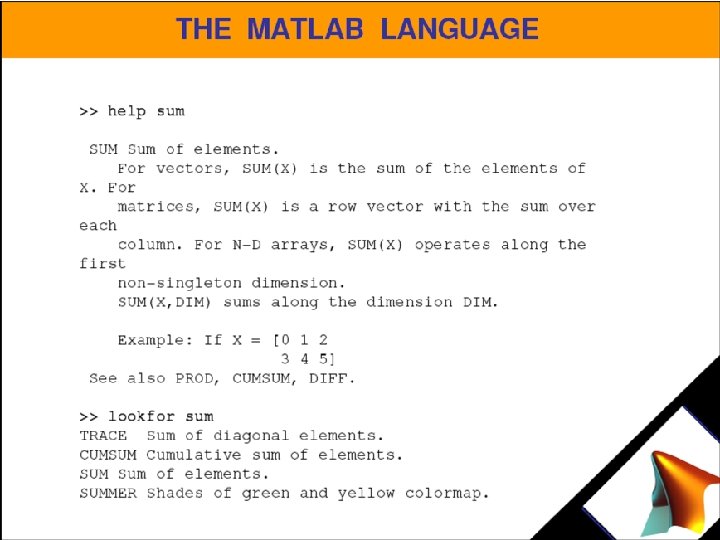 THE MATLAB LANGUAGE

>> help sum

SUM Sum of elements.
For vectors, SUM(X) is the sum of the elements of X. For
matrices, SUM(X) is a row vector with the sum over each
column. For N-D arrays, SUM(X) operates along the first
non-singleton dimension.
SUM(X,DIM) sums along the dimension DIM.

Example: If X = [0 1 2
3 4 5]
See also PROD, CUMSUM, DIFF.

>> lookfor sum
TRACE Sum of diagonal elements.
CUMSUM Cumulative sum of elements.
SUM Sum of elements.
SUMMER Shades of green and yellow colormap.